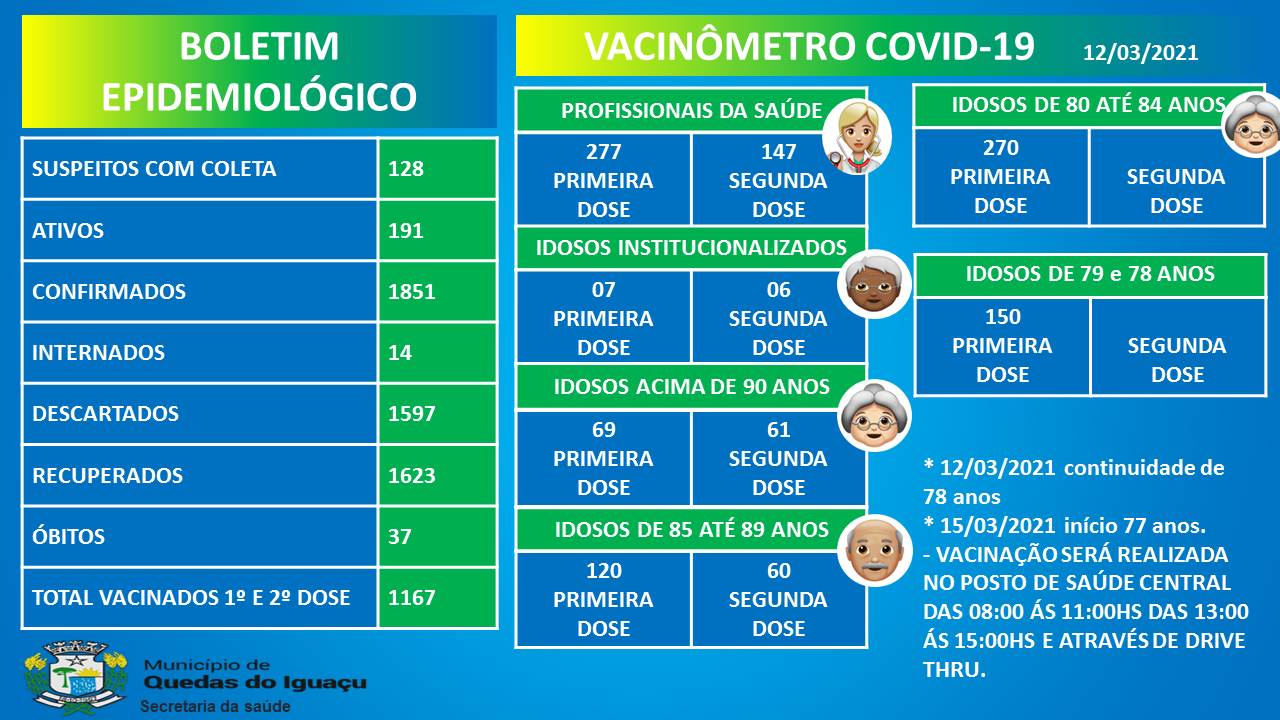 BOLETIM EPIDEMIOLÓGICO

| SUSPEITOS COM COLETA | 128 |
|---|---|
| ATIVOS | 191 |
| CONFIRMADOS | 1851 |
| INTERNADOS | 14 |
| DESCARTADOS | 1597 |
| RECUPERADOS | 1623 |
| ÓBITOS | 37 |
| TOTAL VACINADOS 1º E 2º DOSE | 1167 |

Município de Quedas do Iguaçu
Secretaria da saúde

VACINÔMETRO COVID-19 12/03/2021

PROFISSIONAIS DA SAÚDE

| 277 PRIMEIRA DOSE | 147 SEGUNDA DOSE |
|---|---|

IDOSOS INSTITUCIONALIZADOS

| 07 PRIMEIRA DOSE | 06 SEGUNDA DOSE |
|---|---|

IDOSOS ACIMA DE 90 ANOS

| 69 PRIMEIRA DOSE | 61 SEGUNDA DOSE |
|---|---|

IDOSOS DE 85 ATÉ 89 ANOS

| 120 PRIMEIRA DOSE | 60 SEGUNDA DOSE |
|---|---|

IDOSOS DE 80 ATÉ 84 ANOS

| 270 PRIMEIRA DOSE | SEGUNDA DOSE |
|---|---|

IDOSOS DE 79 e 78 ANOS

| 150 PRIMEIRA DOSE | SEGUNDA DOSE |
|---|---|

* 12/03/2021 continuidade de 78 anos
* 15/03/2021 início 77 anos.
- VACINAÇÃO SERÁ REALIZADA NO POSTO DE SAÚDE CENTRAL DAS 08:00 ÁS 11:00HS DAS 13:00 ÁS 15:00HS E ATRAVÉS DE DRIVE THRU.